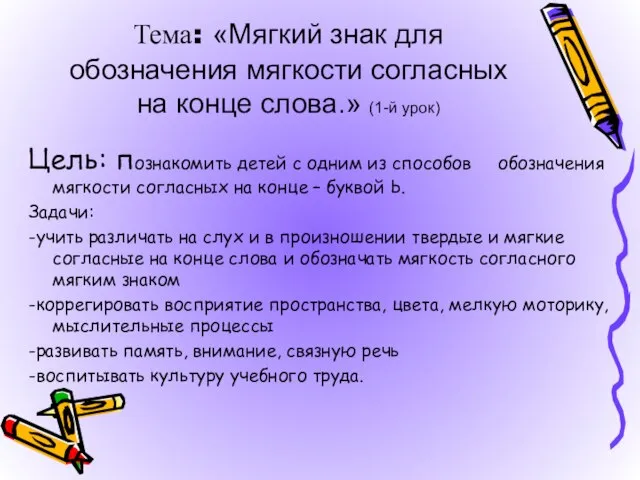 Тема: «Мягкий знак для обозначения мягкости согласных на конце слова.» (1-й урок)

Цель: познакомить детей с одним из способов обозначения мягкости согласных на конце – буквой Ь.

Задачи:

-учить различать на слух и в произношении твердые и мягкие согласные на конце слова и обозначать мягкость согласного мягким знаком

-коррегировать восприятие пространства, цвета, мелкую моторику, мыслительные процессы

-развивать память, внимание, связную речь

-воспитывать культуру учебного труда.